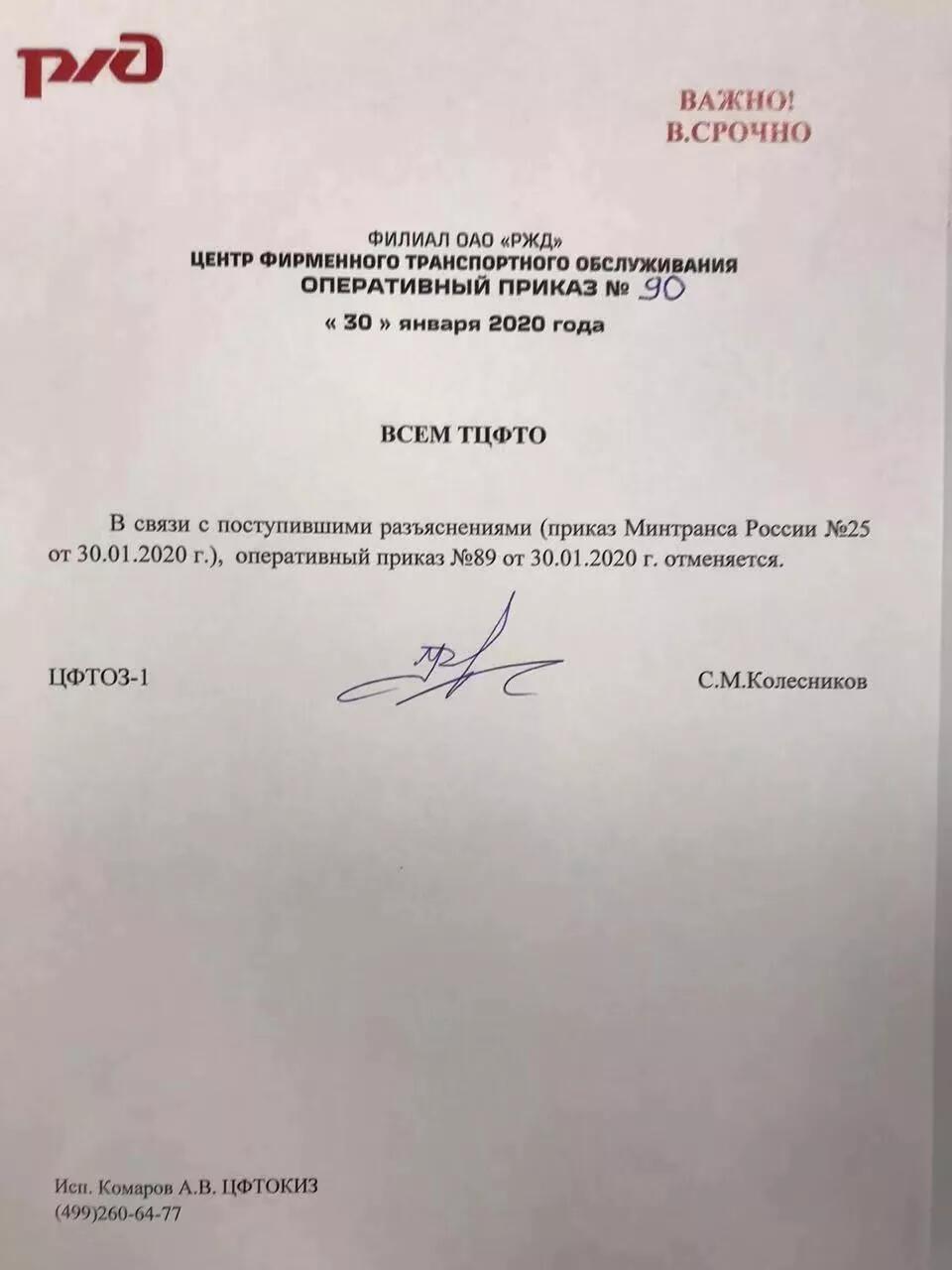 РЖД

ВАЖНО!
В.СРОЧНО

ФИЛИАЛ ОАО «РЖД»
ЦЕНТР ФИРМЕННОГО ТРАНСПОРТНОГО ОБСЛУЖИВАНИЯ
ОПЕРАТИВНЫЙ ПРИКАЗ № 90
« 30 » января 2020 года

ВСЕМ ТЦФТО

В связи с поступившими разъяснениями (приказ Минтранса России №25 от 30.01.2020 г.), оперативный приказ №89 от 30.01.2020 г. отменяется.

ЦФТОЗ-1 С.М.Колесников

Исп. Комаров А.В. ЦФТОКИЗ
(499)260-64-77